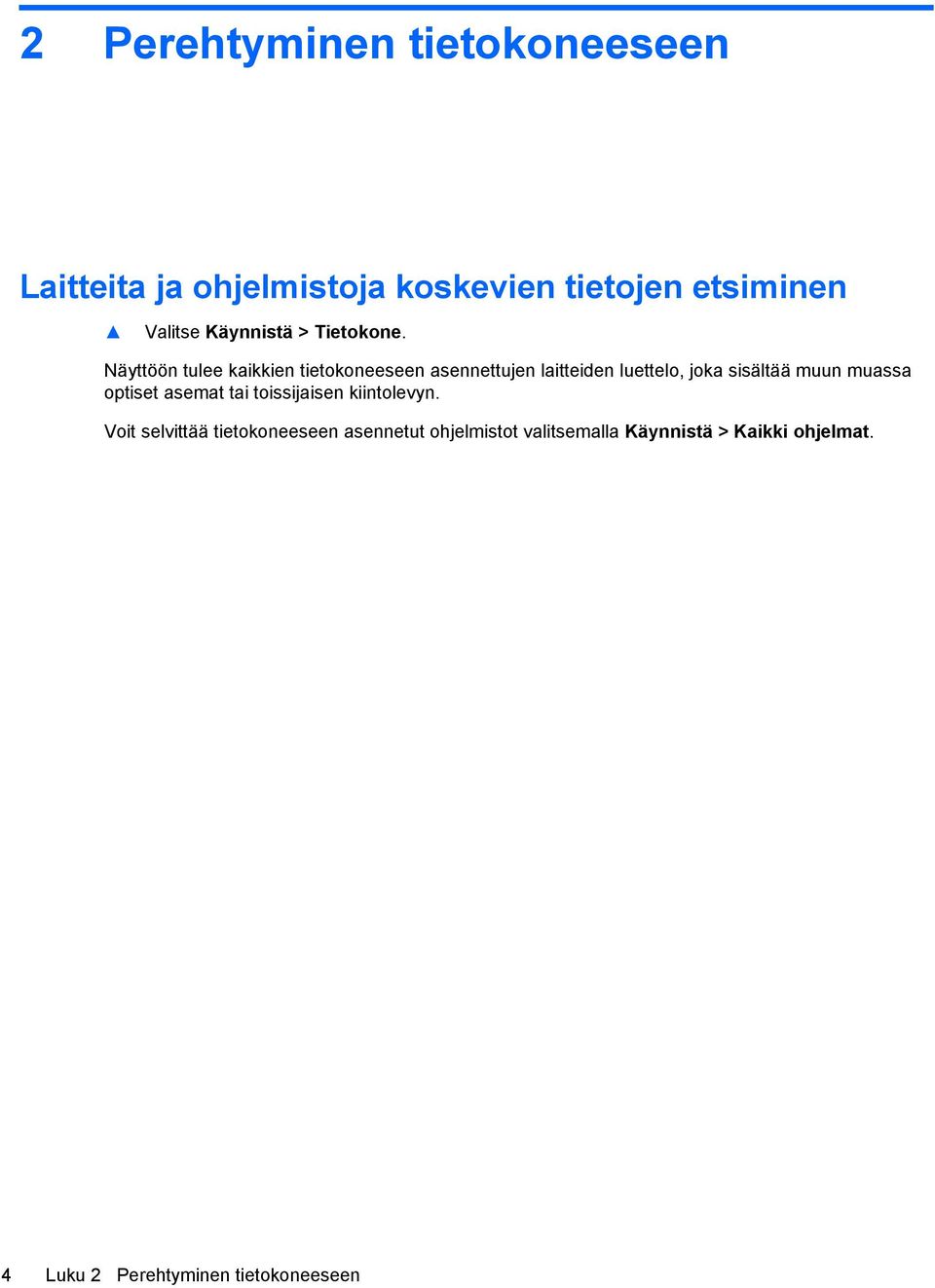 2 Perehtyminen tietokoneeseen

Laitteita ja ohjelmistoja koskevien tietojen etsiminen

▲ Valitse Käynnistä > Tietokone.

Näyttöön tulee kaikkien tietokoneeseen asennettujen laitteiden luettelo, joka sisältää muun muassa optiset asemat tai toissijaisen kiintolevyn.

Voit selvittää tietokoneeseen asennetut ohjelmistot valitsemalla Käynnistä > Kaikki ohjelmat.

4 Luku 2 Perehtyminen tietokoneeseen